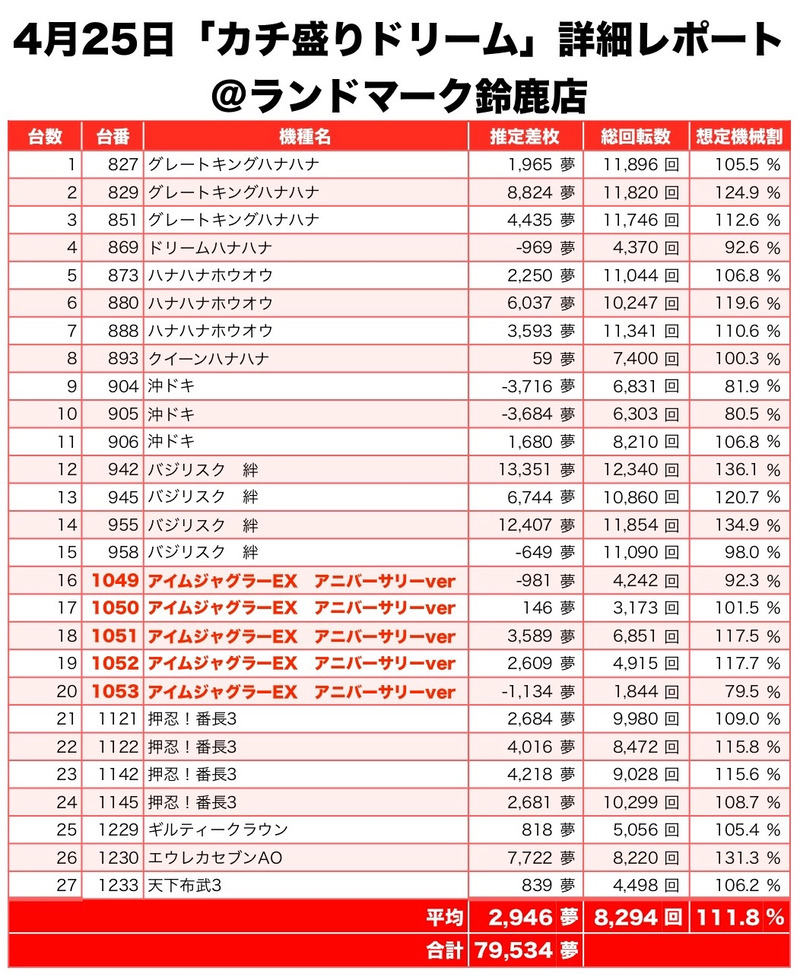 4月25日「カチ盛りドリーム」詳細レポート
@ランドマーク鈴鹿店

| 台数 | 台番 | 機種名 | 推定差枚 | 総回転数 | 想定機械割 |
|---|---|---|---|---|---|
| 1 | 827 | グレートキングハナハナ | 1,965 夢 | 11,896 回 | 105.5 % |
| 2 | 829 | グレートキングハナハナ | 8,824 夢 | 11,820 回 | 124.9 % |
| 3 | 851 | グレートキングハナハナ | 4,435 夢 | 11,746 回 | 112.6 % |
| 4 | 869 | ドリームハナハナ | -969 夢 | 4,370 回 | 92.6 % |
| 5 | 873 | ハナハナホウオウ | 2,250 夢 | 11,044 回 | 106.8 % |
| 6 | 880 | ハナハナホウオウ | 6,037 夢 | 10,247 回 | 119.6 % |
| 7 | 888 | ハナハナホウオウ | 3,593 夢 | 11,341 回 | 110.6 % |
| 8 | 893 | クイーンハナハナ | 59 夢 | 7,400 回 | 100.3 % |
| 9 | 904 | 沖ドキ | -3,716 夢 | 6,831 回 | 81.9 % |
| 10 | 905 | 沖ドキ | -3,684 夢 | 6,303 回 | 80.5 % |
| 11 | 906 | 沖ドキ | 1,680 夢 | 8,210 回 | 106.8 % |
| 12 | 942 | バジリスク 絆 | 13,351 夢 | 12,340 回 | 136.1 % |
| 13 | 945 | バジリスク 絆 | 6,744 夢 | 10,860 回 | 120.7 % |
| 14 | 955 | バジリスク 絆 | 12,407 夢 | 11,854 回 | 134.9 % |
| 15 | 958 | バジリスク 絆 | -649 夢 | 11,090 回 | 98.0 % |
| 16 | 1049 | アイムジャグラーEX アニバーサリーver | -981 夢 | 4,242 回 | 92.3 % |
| 17 | 1050 | アイムジャグラーEX アニバーサリーver | 146 夢 | 3,173 回 | 101.5 % |
| 18 | 1051 | アイムジャグラーEX アニバーサリーver | 3,589 夢 | 6,851 回 | 117.5 % |
| 19 | 1052 | アイムジャグラーEX アニバーサリーver | 2,609 夢 | 4,915 回 | 117.7 % |
| 20 | 1053 | アイムジャグラーEX アニバーサリーver | -1,134 夢 | 1,844 回 | 79.5 % |
| 21 | 1121 | 押忍！番長3 | 2,684 夢 | 9,980 回 | 109.0 % |
| 22 | 1122 | 押忍！番長3 | 4,016 夢 | 8,472 回 | 115.8 % |
| 23 | 1142 | 押忍！番長3 | 4,218 夢 | 9,028 回 | 115.6 % |
| 24 | 1145 | 押忍！番長3 | 2,681 夢 | 10,299 回 | 108.7 % |
| 25 | 1229 | ギルティークラウン | 818 夢 | 5,056 回 | 105.4 % |
| 26 | 1230 | エウレカセブンAO | 7,722 夢 | 8,220 回 | 131.3 % |
| 27 | 1233 | 天下布武3 | 839 夢 | 4,498 回 | 106.2 % |
| | | 平均 | 2,946 夢 | 8,294 回 | 111.8 % |
| | | 合計 | 79,534 夢 | | |